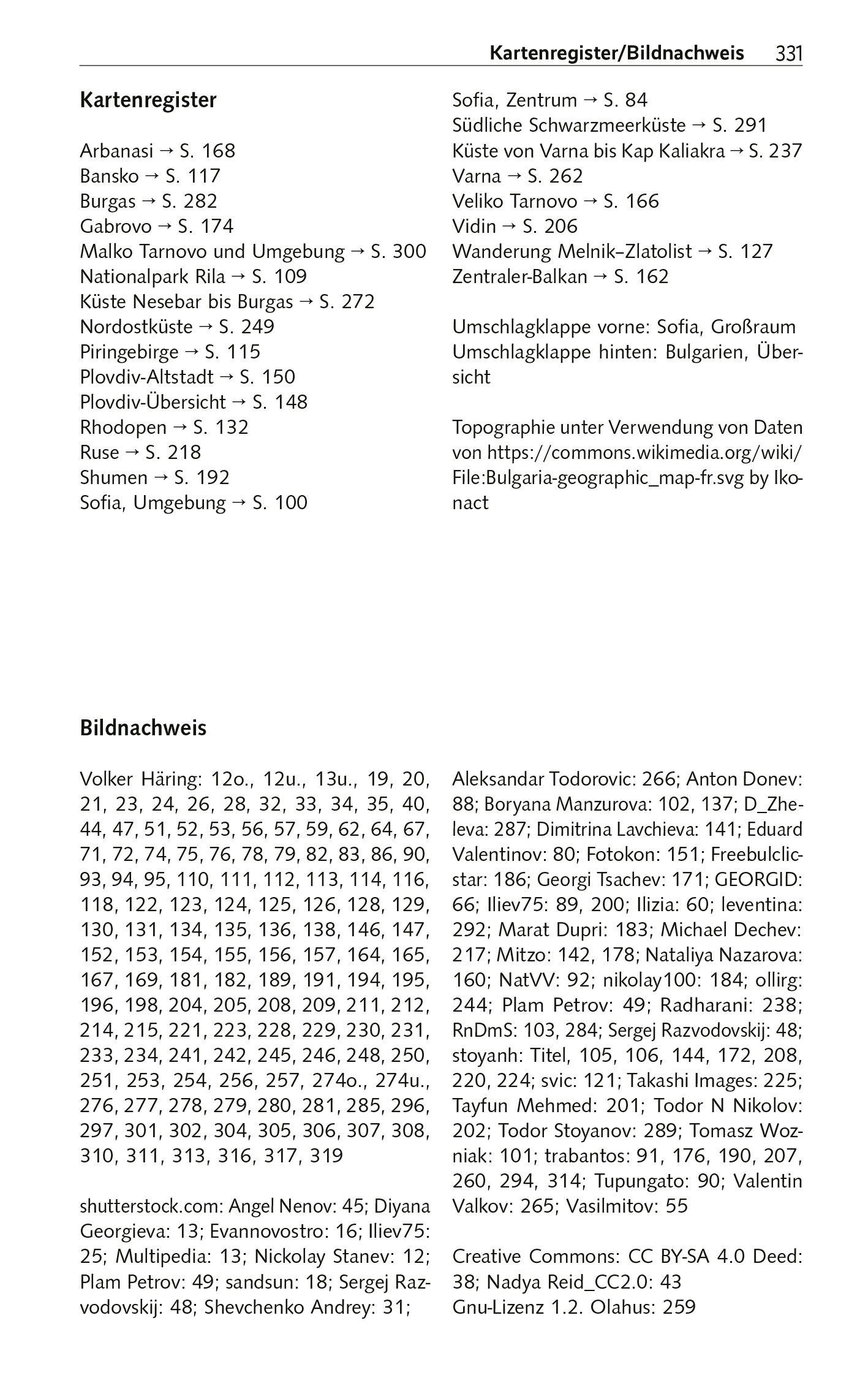 Kartenregister/Bildnachweis 331

Kartenregister

Arbanasi → S. 168
Bansko → S. 117
Burgas → S. 282
Gabrovo → S. 174
Malko Tarnovo und Umgebung → S. 300
Nationalpark Rila → S. 109
Küste Nesebar bis Burgas → S. 272
Nordostküste → S. 249
Piringebirge → S. 115
Plovdiv-Altstadt → S. 150
Plovdiv-Übersicht → S. 148
Rhodopen → S. 132
Ruse → S. 218
Shumen → S. 192
Sofia, Umgebung → S. 100
Sofia, Zentrum → S. 84
Südliche Schwarzmeerküste → S. 291
Küste von Varna bis Kap Kaliakra → S. 237
Varna → S. 262
Veliko Tarnovo → S. 166
Vidin → S. 206
Wanderung Melnik–Zlatolist → S. 127
Zentraler-Balkan → S. 162

Umschlagklappe vorne: Sofia, Großraum
Umschlagklappe hinten: Bulgarien, Übersicht

Topographie unter Verwendung von Daten von https://commons.wikimedia.org/wiki/File:Bulgaria-geographic_map-fr.svg by Ikonact

Bildnachweis

Volker Häring: 12o., 12u., 13u., 19, 20, 21, 23, 24, 26, 28, 32, 33, 34, 35, 40, 44, 47, 51, 52, 53, 56, 57, 59, 62, 64, 67, 71, 72, 74, 75, 76, 78, 79, 82, 83, 86, 90, 93, 94, 95, 110, 111, 112, 113, 114, 116, 118, 122, 123, 124, 125, 126, 128, 129, 130, 131, 134, 135, 136, 138, 146, 147, 152, 153, 154, 155, 156, 157, 164, 165, 167, 169, 181, 182, 189, 191, 194, 195, 196, 198, 204, 205, 208, 209, 211, 212, 214, 215, 221, 223, 228, 229, 230, 231, 233, 234, 241, 242, 245, 246, 248, 250, 251, 253, 254, 256, 257, 274o., 274u., 276, 277, 278, 279, 280, 281, 285, 296, 297, 301, 302, 304, 305, 306, 307, 308, 310, 311, 313, 316, 317, 319

shutterstock.com: Angel Nenov: 45; Diyana Georgieva: 13; Evannovostro: 16; Iliev75: 25; Multipedia: 13; Nickolay Stanev: 12; Plam Petrov: 49; sandsun: 18; Sergej Razvodovskij: 48; Shevchenko Andrey: 31; Aleksandar Todorovic: 266; Anton Donev: 88; Boryana Manzurova: 102, 137; D_Zheleva: 287; Dimitrina Lavchieva: 141; Eduard Valentinov: 80; Fotokon: 151; Freebulclicstar: 186; Georgi Tsachev: 171; GEORGID: 66; Iliev75: 89, 200; Ilizia: 60; leventina: 292; Marat Dupri: 183; Michael Dechev: 217; Mitzo: 142, 178; Nataliya Nazarova: 160; NatVV: 92; nikolay100: 184; ollirg: 244; Plam Petrov: 49; Radharani: 238; RnDmS: 103, 284; Sergej Razvodovskij: 48; stoyanh: Titel, 105, 106, 144, 172, 208, 220, 224; svic: 121; Takashi Images: 225; Tayfun Mehmed: 201; Todor N Nikolov: 202; Todor Stoyanov: 289; Tomasz Wozniak: 101; trabantos: 91, 176, 190, 207, 260, 294, 314; Tupungato: 90; Valentin Valkov: 265; Vasilmitov: 55

Creative Commons: CC BY-SA 4.0 Deed: 38; Nadya Reid_CC2.0: 43
Gnu-Lizenz 1.2. Olahus: 259